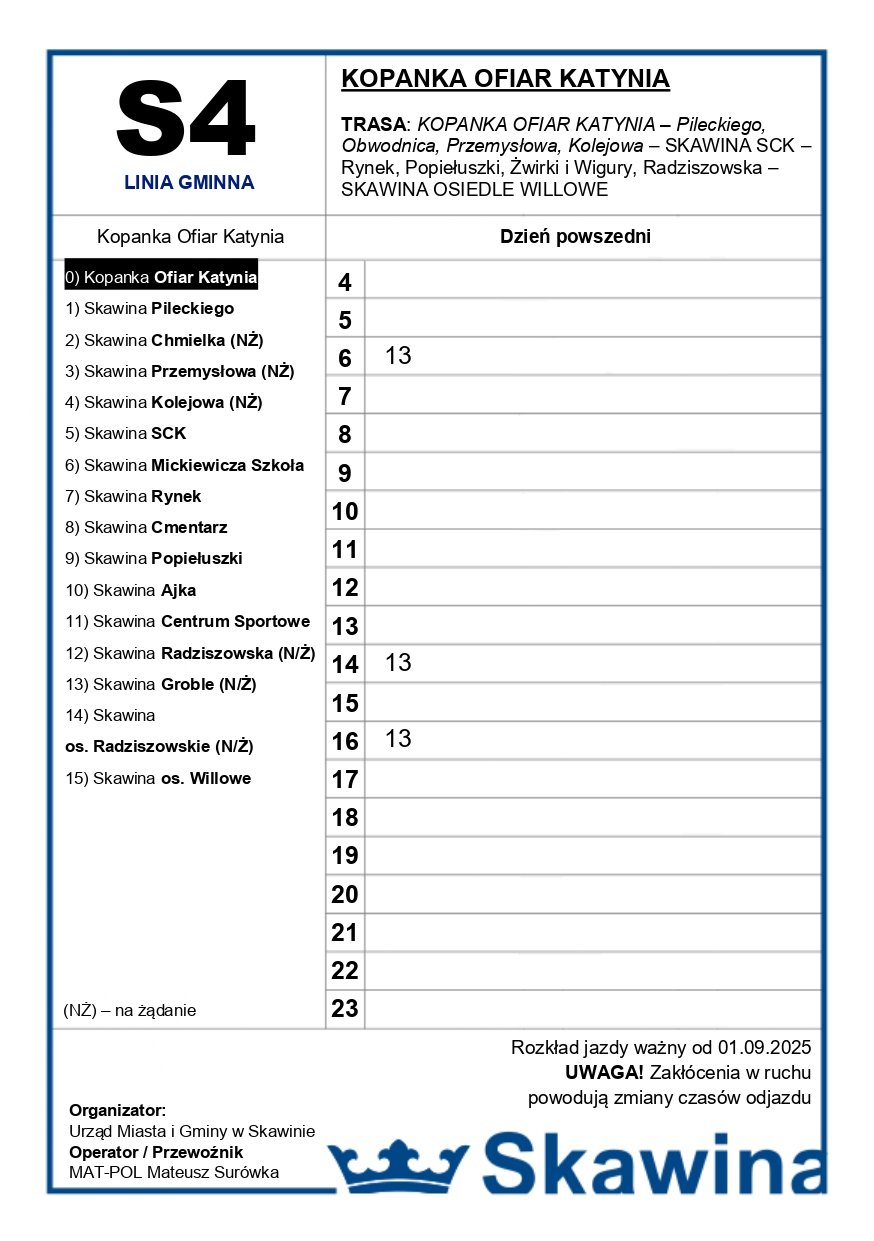 S4
LINIA GMINNA

KOPANKA OFIAR KATYNIA

TRASA: KOPANKA OFIAR KATYNIA – Pileckiego, Obwodnica, Przemysłowa, Kolejowa – SKAWINA SCK – Rynek, Popiełuszki, Żwirki i Wigury, Radziszowska – SKAWINA OSIEDLE WILLOWE

Kopanka Ofiar Katynia

0) Kopanka Ofiar Katynia
1) Skawina Pileckiego
2) Skawina Chmielka (NŻ)
3) Skawina Przemysłowa (NŻ)
4) Skawina Kolejowa (NŻ)
5) Skawina SCK
6) Skawina Mickiewicza Szkoła
7) Skawina Rynek
8) Skawina Cmentarz
9) Skawina Popiełuszki
10) Skawina Ajka
11) Skawina Centrum Sportowe
12) Skawina Radziszowska (N/Ż)
13) Skawina Groble (N/Ż)
14) Skawina os. Radziszowskie (N/Ż)
15) Skawina os. Willowe

(NŻ) – na żądanie

| Dzień powszedni | |
|---|---|
| 4 | |
| 5 | |
| 6 | 13 |
| 7 | |
| 8 | |
| 9 | |
| 10 | |
| 11 | |
| 12 | |
| 13 | |
| 14 | 13 |
| 15 | |
| 16 | 13 |
| 17 | |
| 18 | |
| 19 | |
| 20 | |
| 21 | |
| 22 | |
| 23 | |

Rozkład jazdy ważny od 01.09.2025
UWAGA! Zakłócenia w ruchu powodują zmiany czasów odjazdu

Organizator:
Urząd Miasta i Gminy w Skawinie
Operator / Przewoźnik
MAT-POL Mateusz Surówka

Skawina